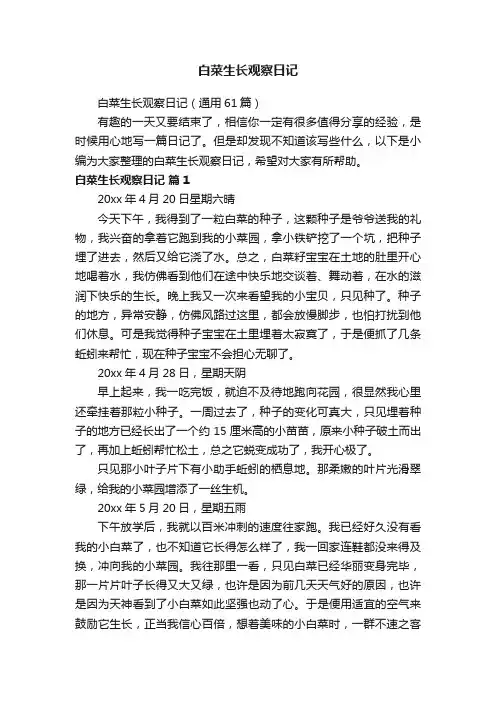 白菜生长观察日记

白菜生长观察日记（通用61篇）

有趣的一天又要结束了，相信你一定有很多值得分享的经验，是时候用心地写一篇日记了。但是却发现不知道该写些什么，以下是小编为大家整理的白菜生长观察日记，希望对大家有所帮助。

白菜生长观察日记 篇1

20xx年4月20日星期六晴

今天下午，我得到了一粒白菜的种子，这颗种子是爷爷送我的礼物，我兴奋的拿着它跑到我的小菜园，拿小铁铲挖了一个坑，把种子埋了进去，然后又给它浇了水。总之，白菜籽宝宝在土地的肚里开心地喝着水，我仿佛看到他们在途中快乐地交谈着、舞动着，在水的滋润下快乐的生长。晚上我又一次来看望我的小宝贝，只见种了。种子的地方，异常安静，仿佛风路过这里，都会放慢脚步，也怕打扰到他们休息。可是我觉得种子宝宝在土里埋着太寂寞了，于是便抓了几条蚯蚓来帮忙，现在种子宝宝不会担心无聊了。

20xx年4月28日，星期天阴

早上起来，我一吃完饭，就迫不及待地跑向花园，很显然我心里还牵挂着那粒小种子。一周过去了，种子的变化可真大，只见埋着种子的地方已经长出了一个约15厘米高的小苗苗，原来小种子破土而出了，再加上蚯蚓帮忙松土，总之它蜕变成功了，我开心极了。

只见那小叶子片下有小助手蚯蚓的栖息地。那柔嫩的叶片光滑翠绿，给我的小菜园增添了一丝生机。

20xx年5月20日，星期五雨

下午放学后，我就以百米冲刺的速度往家跑。我已经好久没有看我的小白菜了，也不知道它长得怎么样了，我一回家连鞋都没来得及换，冲向我的小菜园。我往那里一看，只见白菜已经华丽变身完毕，那一片片叶子长得又大又绿，也许是因为前几天天气好的原因，也许是因为天神看到了小白菜如此坚强也动了心。于是便用适宜的空气来鼓励它生长，正当我信心百倍，想着美味的小白菜时，一群不速之客